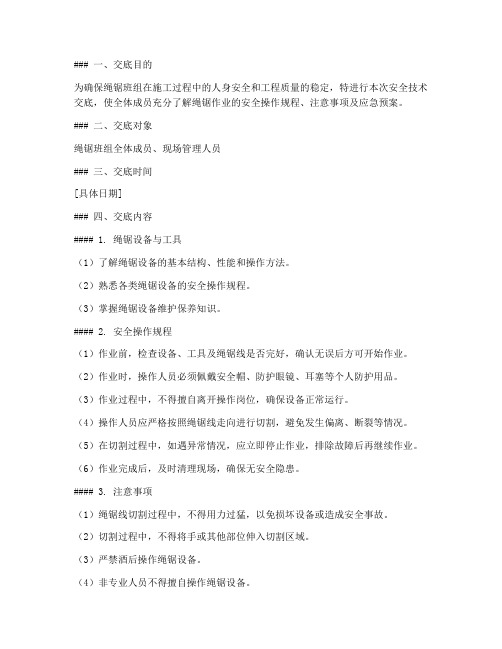 ### 一、交底目的

为确保绳锯班组在施工过程中的人身安全和工程质量的稳定，特进行本次安全技术交底，使全体成员充分了解绳锯作业的安全操作规程、注意事项及应急预案。

### 二、交底对象

绳锯班组全体成员、现场管理人员

### 三、交底时间

[具体日期]

### 四、交底内容

#### 1. 绳锯设备与工具

（1）了解绳锯设备的基本结构、性能和操作方法。

（2）熟悉各类绳锯设备的安全操作规程。

（3）掌握绳锯设备维护保养知识。

#### 2. 安全操作规程

（1）作业前，检查设备、工具及绳锯线是否完好，确认无误后方可开始作业。

（2）作业时，操作人员必须佩戴安全帽、防护眼镜、耳塞等个人防护用品。

（3）作业过程中，不得擅自离开操作岗位，确保设备正常运行。

（4）操作人员应严格按照绳锯线走向进行切割，避免发生偏离、断裂等情况。

（5）在切割过程中，如遇异常情况，应立即停止作业，排除故障后再继续作业。

（6）作业完成后，及时清理现场，确保无安全隐患。

#### 3. 注意事项

（1）绳锯线切割过程中，不得用力过猛，以免损坏设备或造成安全事故。

（2）切割过程中，不得将手或其他部位伸入切割区域。

（3）严禁酒后操作绳锯设备。

（4）非专业人员不得擅自操作绳锯设备。